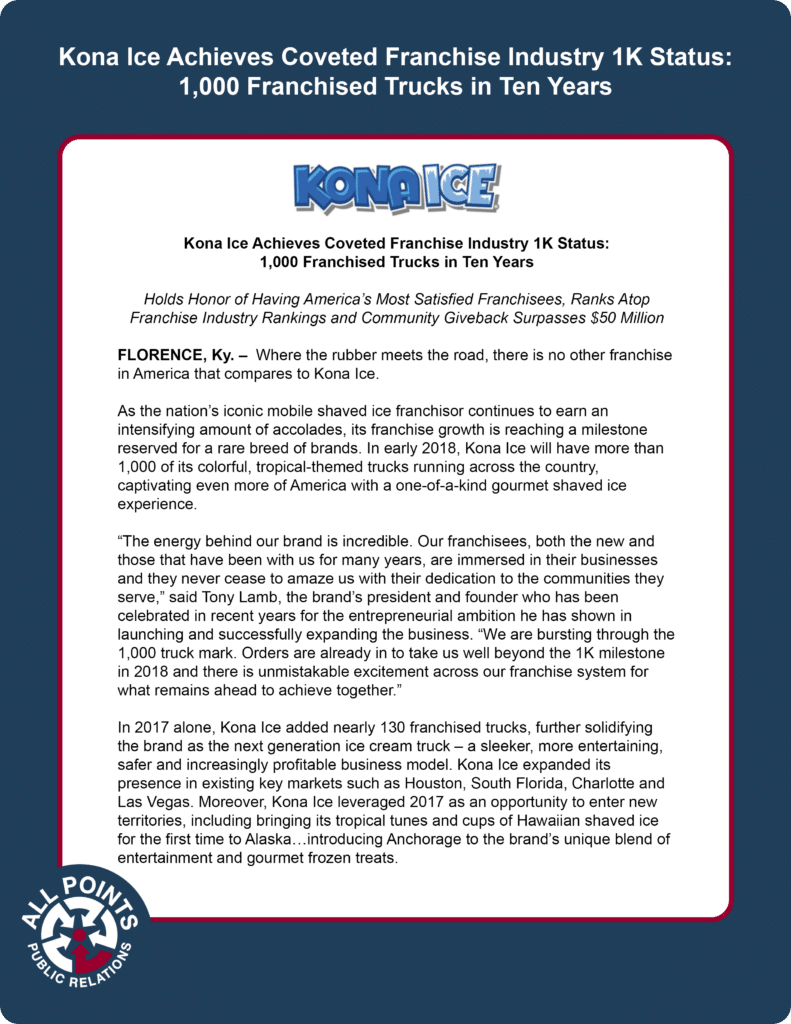 Kona Ice Achieves Coveted Franchise Industry 1K Status: 1,000 Franchised Trucks in Ten Years

KONA ICE

Kona Ice Achieves Coveted Franchise Industry 1K Status: 1,000 Franchised Trucks in Ten Years

Holds Honor of Having America's Most Satisfied Franchisees, Ranks Atop Franchise Industry Rankings and Community Giveback Surpasses $50 Million

FLORENCE, Ky. – Where the rubber meets the road, there is no other franchise in America that compares to Kona Ice.

As the nation's iconic mobile shaved ice franchisor continues to earn an intensifying amount of accolades, its franchise growth is reaching a milestone reserved for a rare breed of brands. In early 2018, Kona Ice will have more than 1,000 of its colorful, tropical-themed trucks running across the country, captivating even more of America with a one-of-a-kind gourmet shaved ice experience.

"The energy behind our brand is incredible. Our franchisees, both the new and those that have been with us for many years, are immersed in their businesses and they never cease to amaze us with their dedication to the communities they serve," said Tony Lamb, the brand's president and founder who has been celebrated in recent years for the entrepreneurial ambition he has shown in launching and successfully expanding the business. "We are bursting through the 1,000 truck mark. Orders are already in to take us well beyond the 1K milestone in 2018 and there is unmistakable excitement across our franchise system for what remains ahead to achieve together."

In 2017 alone, Kona Ice added nearly 130 franchised trucks, further solidifying the brand as the next generation ice cream truck – a sleeker, more entertaining, safer and increasingly profitable business model. Kona Ice expanded its presence in existing key markets such as Houston, South Florida, Charlotte and Las Vegas. Moreover, Kona Ice leveraged 2017 as an opportunity to enter new territories, including bringing its tropical tunes and cups of Hawaiian shaved ice for the first time to Alaska…introducing Anchorage to the brand's unique blend of entertainment and gourmet frozen treats.

ALL POINTS PUBLIC RELATIONS